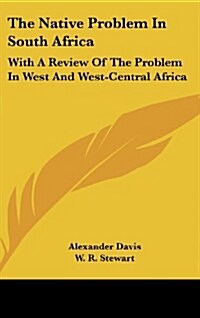 The Native Problem In South Africa

With A Review Of The Problem In West And West-Central Africa

Alexander Davis

W. R. Stewart